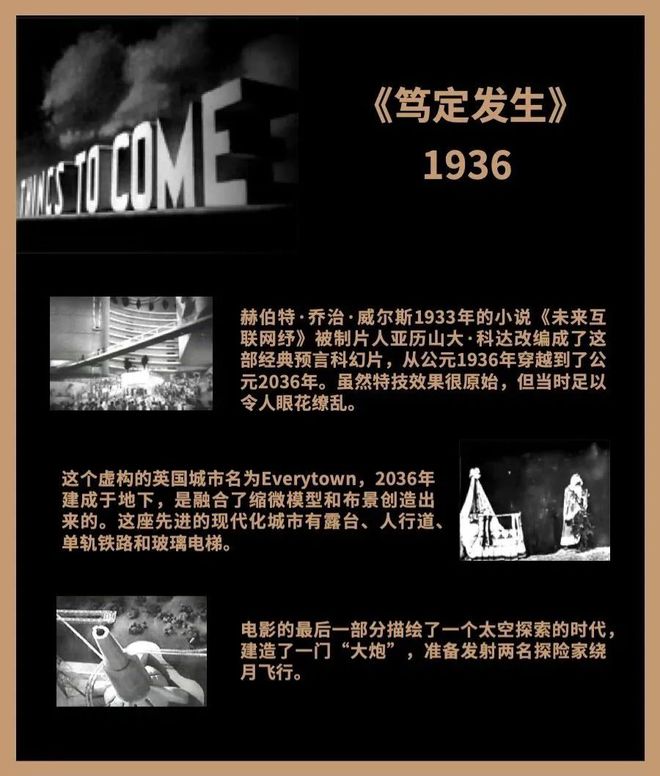 THINGS TO COME

《笃定发生》
1936

赫伯特·乔治·威尔斯1933年的小说《未来互联网纾》被制片人亚历山大·科达改编成了这部经典预言科幻片，从公元1936年穿越到了公元2036年。虽然特技效果很原始，但当时足以令人眼花缭乱。

这个虚构的英国城市名为Everytown，2036年建成于地下，是融合了缩微模型和布景创造出来的。这座先进的现代化城市有露台、人行道、单轨铁路和玻璃电梯。

电影的最后一部分描绘了一个太空探索的时代，建造了一门“大炮”，准备发射两名探险家绕月飞行。